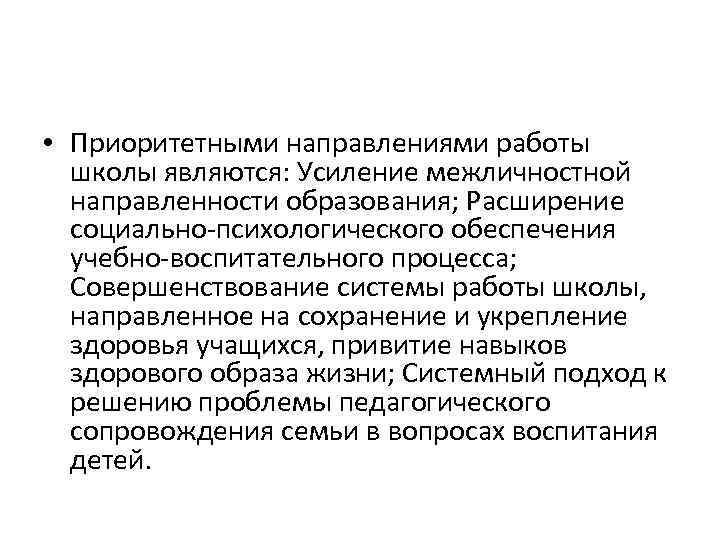 • Приоритетными направлениями работы школы являются: Усиление межличностной направленности образования; Расширение социально-психологического обеспечения учебно-воспитательного процесса; Совершенствование системы работы школы, направленное на сохранение и укрепление здоровья учащихся, привитие навыков здорового образа жизни; Системный подход к решению проблемы педагогического сопровождения семьи в вопросах воспитания детей.